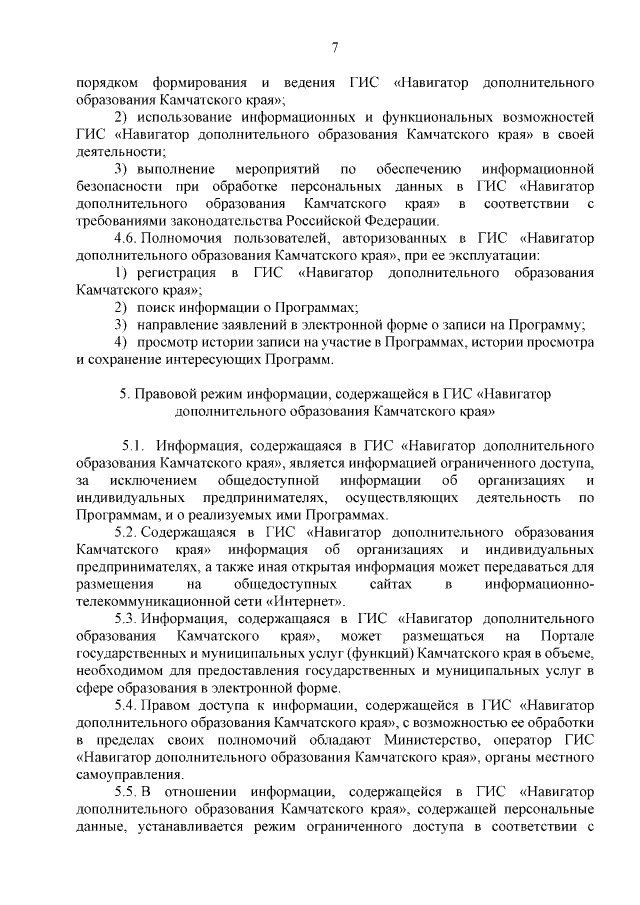 7

порядком формирования и ведения ГИС «Навигатор дополнительного образования Камчатского края»;

2) использование информационных и функциональных возможностей ГИС «Навигатор дополнительного образования Камчатского края» в своей деятельности;

3) выполнение мероприятий по обеспечению информационной безопасности при обработке персональных данных в ГИС «Навигатор дополнительного образования Камчатского края» в соответствии с требованиями законодательства Российской Федерации.

4.6. Полномочия пользователей, авторизованных в ГИС «Навигатор дополнительного образования Камчатского края», при ее эксплуатации:

1) регистрация в ГИС «Навигатор дополнительного образования Камчатского края»;

2) поиск информации о Программах;

3) направление заявлений в электронной форме о записи на Программу;

4) просмотр истории записи на участие в Программах, истории просмотра и сохранение интересующих Программ.

5. Правовой режим информации, содержащейся в ГИС «Навигатор дополнительного образования Камчатского края»

5.1. Информация, содержащаяся в ГИС «Навигатор дополнительного образования Камчатского края», является информацией ограниченного доступа, за исключением общедоступной информации об организациях и индивидуальных предпринимателях, осуществляющих деятельность по Программам, и о реализуемых ими Программах.

5.2. Содержащаяся в ГИС «Навигатор дополнительного образования Камчатского края» информация об организациях и индивидуальных предпринимателях, а также иная открытая информация может передаваться для размещения на общедоступных сайтах в информационно-телекоммуникационной сети «Интернет».

5.3. Информация, содержащаяся в ГИС «Навигатор дополнительного образования Камчатского края», может размещаться на Портале государственных и муниципальных услуг (функций) Камчатского края в объеме, необходимом для предоставления государственных и муниципальных услуг в сфере образования в электронной форме.

5.4. Правом доступа к информации, содержащейся в ГИС «Навигатор дополнительного образования Камчатского края», с возможностью ее обработки в пределах своих полномочий обладают Министерство, оператор ГИС «Навигатор дополнительного образования Камчатского края», органы местного самоуправления.

5.5. В отношении информации, содержащейся в ГИС «Навигатор дополнительного образования Камчатского края», содержащей персональные данные, устанавливается режим ограниченного доступа в соответствии с